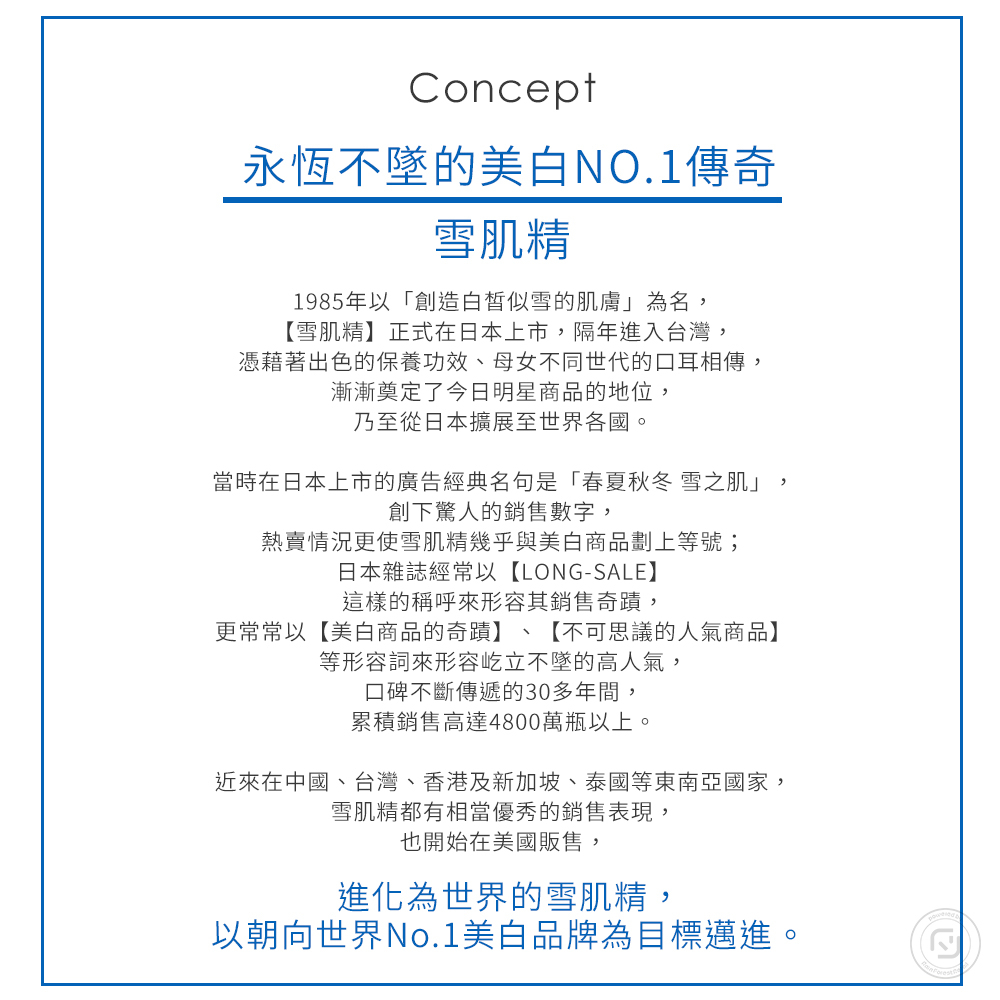 Concept

永恆不墜的美白NO.1傳奇

雪肌精

1985年以「創造白皙似雪的肌膚」為名，
【雪肌精】正式在日本上市，隔年進入台灣，
憑藉著出色的保養功效、母女不同世代的口耳相傳，
漸漸奠定了今日明星商品的地位，
乃至從日本擴展至世界各國。

當時在日本上市的廣告經典名句是「春夏秋冬 雪之肌」，
創下驚人的銷售數字，
熱賣情況更使雪肌精幾乎與美白商品劃上等號；
日本雜誌經常以【LONG-SALE】
這樣的稱呼來形容其銷售奇蹟，
更常常以【美白商品的奇蹟】、【不可思議的人氣商品】
等形容詞來形容屹立不墜的高人氣，
口碑不斷傳遞的30多年間，
累積銷售高達4800萬瓶以上。

近來在中國、台灣、香港及新加坡、泰國等東南亞國家，
雪肌精都有相當優秀的銷售表現，
也開始在美國販售，

進化為世界的雪肌精，
以朝向世界No.1美白品牌為目標邁進。